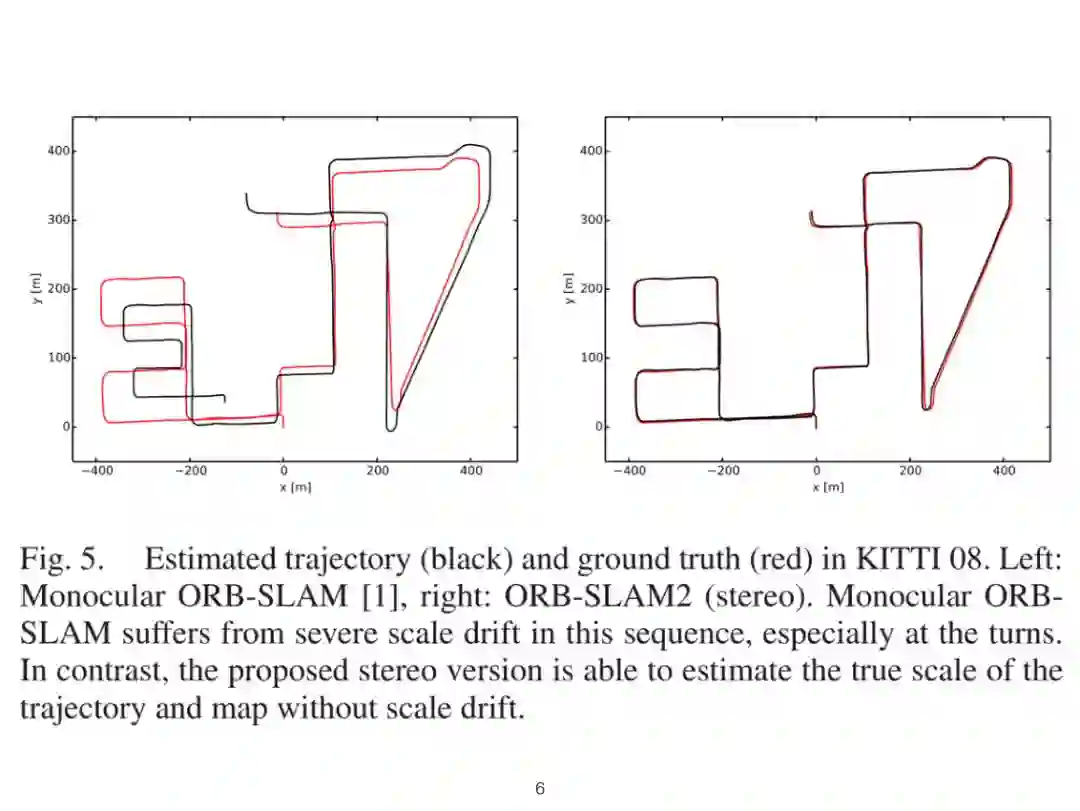 400
300
200
100
0
y [m]
−400
−200
0
200
400
x [m]

400
300
200
100
0
y [m]
−400
−200
0
200
400
x [m]

Fig. 5. Estimated trajectory (black) and ground truth (red) in KITTI 08. Left: Monocular ORB-SLAM [1], right: ORB-SLAM2 (stereo). Monocular ORB-SLAM suffers from severe scale drift in this sequence, especially at the turns. In contrast, the proposed stereo version is able to estimate the true scale of the trajectory and map without scale drift.

6